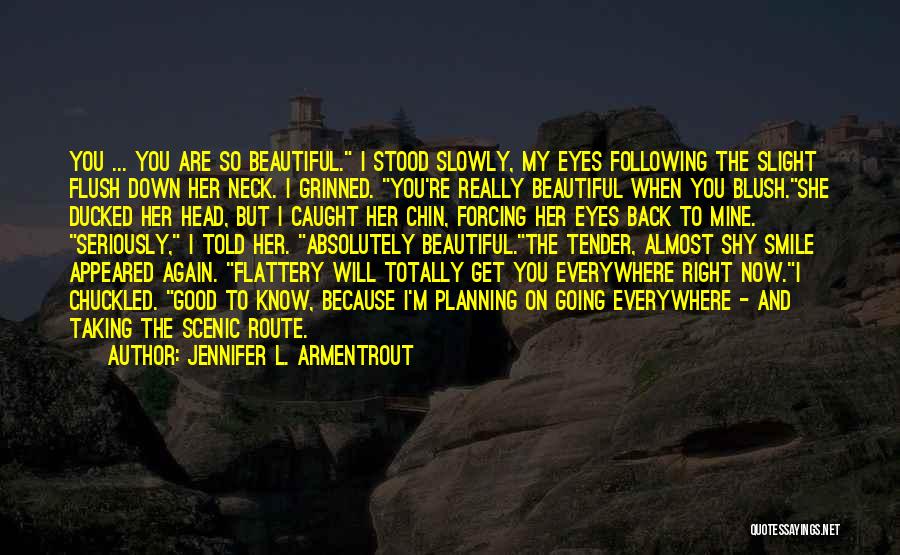 YOU ... YOU ARE SO BEAUTIFUL." I STOOD SLOWLY, MY EYES FOLLOWING THE SLIGHT FLUSH DOWN HER NECK. I GRINNED. "YOU'RE REALLY BEAUTIFUL WHEN YOU BLUSH."SHE DUCKED HER HEAD, BUT I CAUGHT HER CHIN, FORCING HER EYES BACK TO MINE. "SERIOUSLY," I TOLD HER. "ABSOLUTELY BEAUTIFUL."THE TENDER, ALMOST SHY SMILE APPEARED AGAIN. "FLATTERY WILL TOTALLY GET YOU EVERYWHERE RIGHT NOW."I CHUCKLED. "GOOD TO KNOW, BECAUSE I'M PLANNING ON GOING EVERYWHERE - AND TAKING THE SCENIC ROUTE.

AUTHOR: JENNIFER L. ARMENTROUT

QUOTESSAYINGS.NET